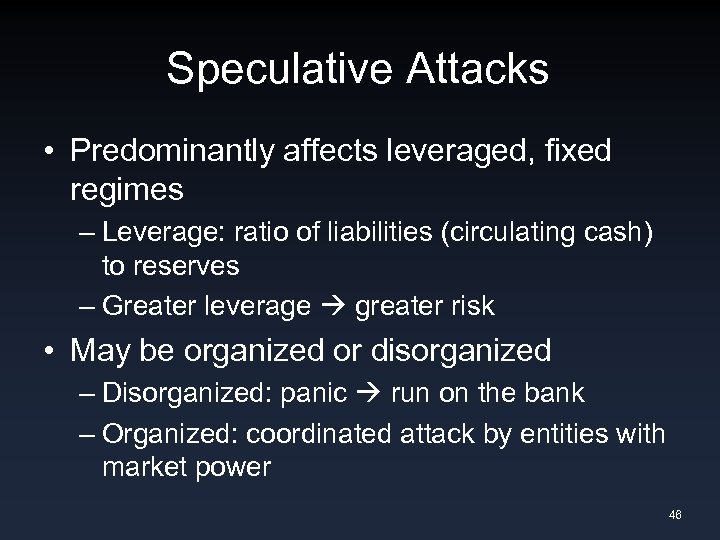 Speculative Attacks

• Predominantly affects leveraged, fixed regimes
– Leverage: ratio of liabilities (circulating cash) to reserves
– Greater leverage → greater risk

• May be organized or disorganized
– Disorganized: panic → run on the bank
– Organized: coordinated attack by entities with market power

48